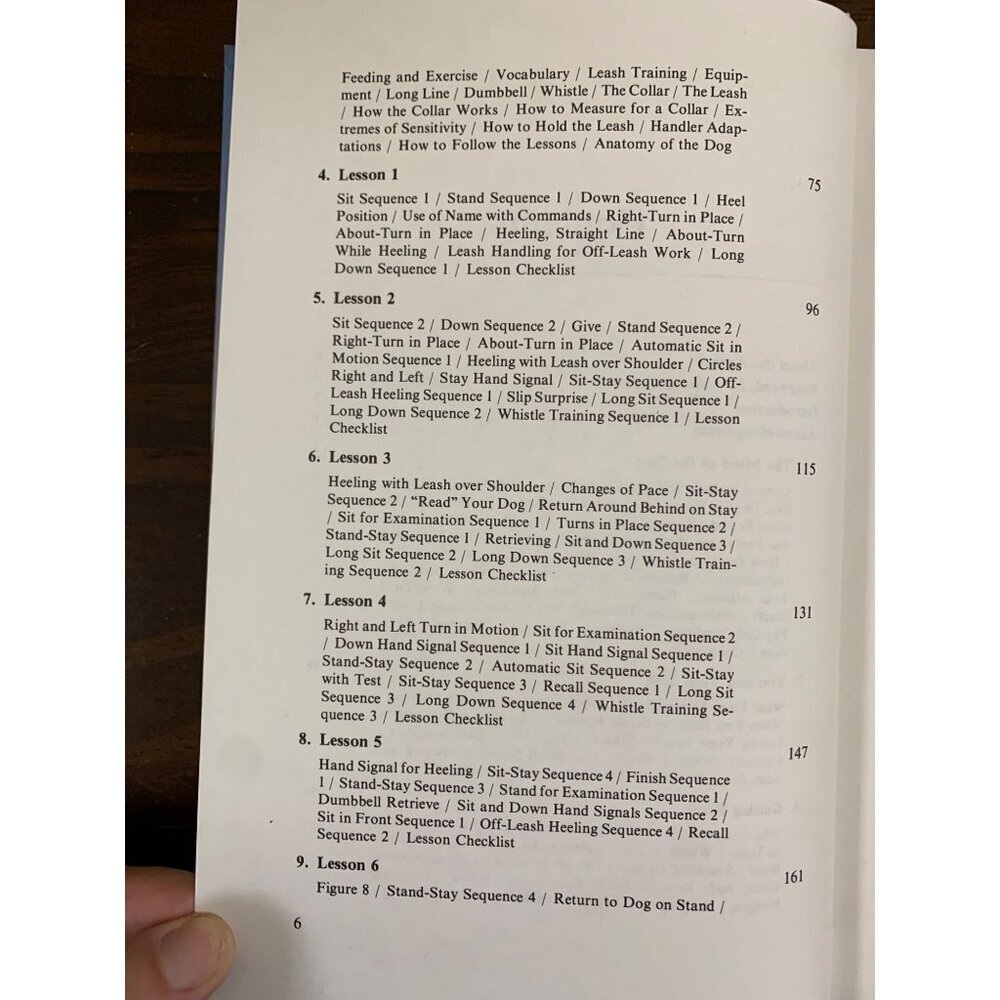 Feeding and Exercise / Vocabulary / Leash Training / Equipment / Long Line / Dumbbell / Whistle / The Collar / The Leash / How the Collar Works / How to Measure for a Collar / Extremes of Sensitivity / How to Hold the Leash / Handler Adaptations / How to Follow the Lessons / Anatomy of the Dog

4. Lesson 1 75

Sit Sequence 1 / Stand Sequence 1 / Down Sequence 1 / Heel Position / Use of Name with Commands / Right-Turn in Place / About-Turn in Place / Heeling, Straight Line / About-Turn While Heeling / Leash Handling for Off-Leash Work / Long Down Sequence 1 / Lesson Checklist

5. Lesson 2 96

Sit Sequence 2 / Down Sequence 2 / Give / Stand Sequence 2 / Right-Turn in Place / About-Turn in Place / Automatic Sit in Motion Sequence 1 / Heeling with Leash over Shoulder / Circles Right and Left / Stay Hand Signal / Sit-Stay Sequence 1 / Off-Leash Heeling Sequence 1 / Slip Surprise / Long Sit Sequence 1 / Long Down Sequence 2 / Whistle Training Sequence 1 / Lesson Checklist

6. Lesson 3 115

Heeling with Leash over Shoulder / Changes of Pace / Sit-Stay Sequence 2 / "Read" Your Dog / Return Around Behind on Stay / Sit for Examination Sequence 1 / Turns in Place Sequence 2 / Stand-Stay Sequence 1 / Retrieving / Sit and Down Sequence 3 / Long Sit Sequence 2 / Long Down Sequence 3 / Whistle Training Sequence 2 / Lesson Checklist

7. Lesson 4 131

Right and Left Turn in Motion / Sit for Examination Sequence 2 / Down Hand Signal Sequence 1 / Sit Hand Signal Sequence 1 / Stand-Stay Sequence 2 / Automatic Sit Sequence 2 / Sit-Stay with Test / Sit-Stay Sequence 3 / Recall Sequence 1 / Long Sit Sequence 3 / Long Down Sequence 4 / Whistle Training Sequence 3 / Lesson Checklist

8. Lesson 5 147

Hand Signal for Heeling / Sit-Stay Sequence 4 / Finish Sequence 1 / Stand-Stay Sequence 3 / Stand for Examination Sequence 1 / Dumbbell Retrieve / Sit and Down Hand Signals Sequence 2 / Sit in Front Sequence 1 / Off-Leash Heeling Sequence 4 / Recall Sequence 2 / Lesson Checklist

9. Lesson 6 161

Figure 8 / Stand-Stay Sequence 4 / Return to Dog on Stand /

6